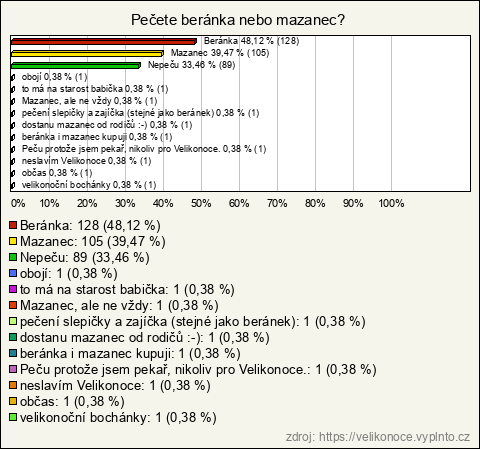 Pečete beránka nebo mazanec?

Beránka 48,12 % (128)
Mazanec 39,47 % (105)
Nepeču 33,46 % (89)
obojí 0,38 % (1)
to má na starost babička 0,38 % (1)
Mazanec, ale ne vždy 0,38 % (1)
pečení slepičky a zajíčka (stejné jako beránek) 0,38 % (1)
dostanu mazanec od rodičů :-) 0,38 % (1)
beránka i mazanec kupuji 0,38 % (1)
Peču protože jsem pekař, nikoliv pro Velikonoce. 0,38 % (1)
neslavím Velikonoce 0,38 % (1)
občas 0,38 % (1)
velikonoční bochánky 0,38 % (1)

0% 10% 20% 30% 40% 50% 60% 70% 80% 90% 100%

Beránka: 128 (48,12 %)
Mazanec: 105 (39,47 %)
Nepeču: 89 (33,46 %)
obojí: 1 (0,38 %)
to má na starost babička: 1 (0,38 %)
Mazanec, ale ne vždy: 1 (0,38 %)
pečení slepičky a zajíčka (stejné jako beránek): 1 (0,38 %)
dostanu mazanec od rodičů :-): 1 (0,38 %)
beránka i mazanec kupuji: 1 (0,38 %)
Peču protože jsem pekař, nikoliv pro Velikonoce.: 1 (0,38 %)
neslavím Velikonoce: 1 (0,38 %)
občas: 1 (0,38 %)
velikonoční bochánky: 1 (0,38 %)

zdroj: https://velikonoce.vyplnto.cz